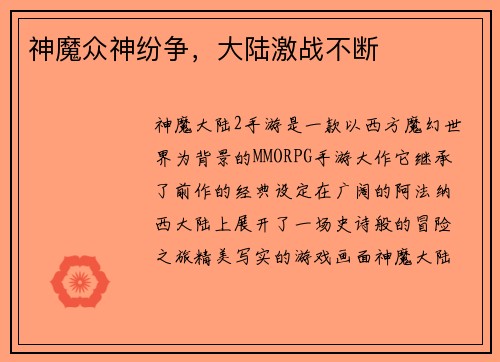 神魔众神纷争，大陆激战不断

神魔大陆2手游是一款以西方魔幻世界为背景的MMORPG手游大作它继承了前作的经典设定在广阔的阿法纳西大陆上展开了一场史诗般的冒险之旅精美写实的游戏画面神魔大陆